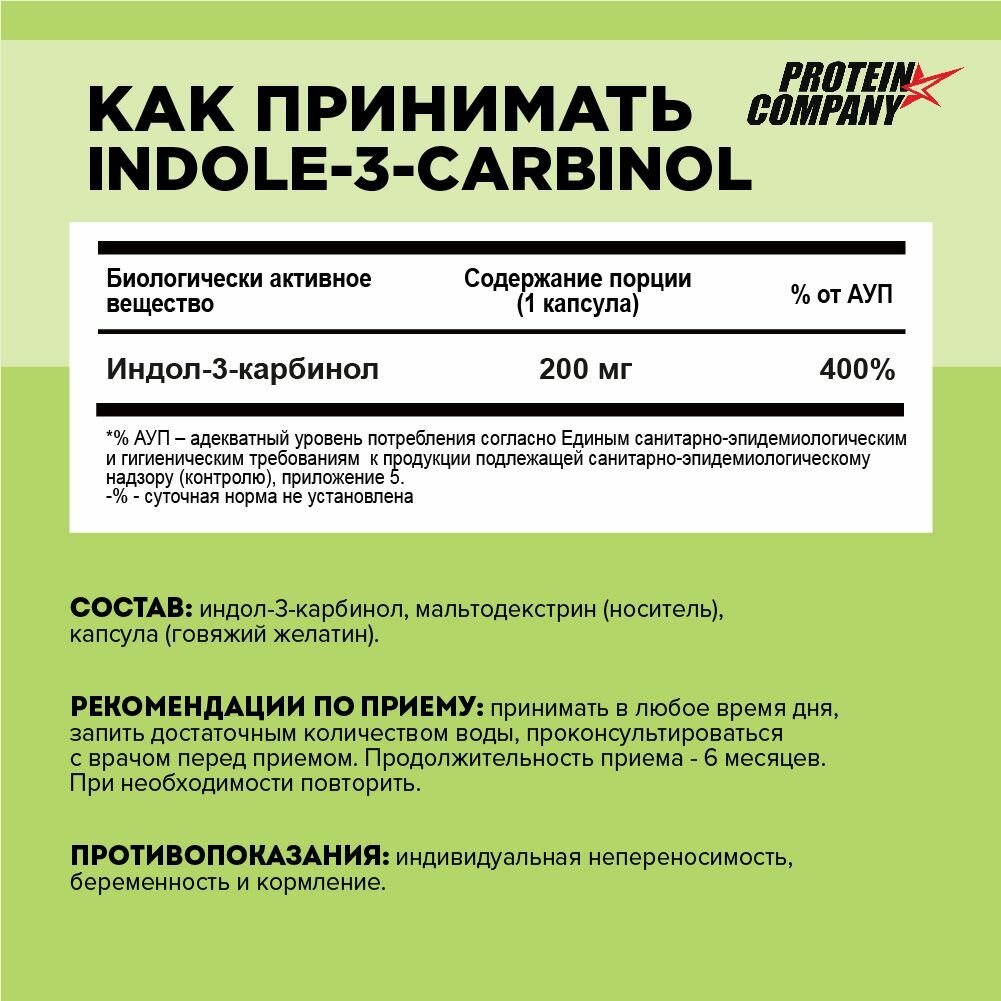 КАК ПРИНИМАТЬ INDOLE-3-CARBINOL

PROTEIN COMPANY

| Биологически активное вещество | Содержание порции (1 капсула) | % от АУП |
|---|---|---|
| Индол-3-карбинол | 200 мг | 400% |

*% АУП – адекватный уровень потребления согласно Единым санитарно-эпидемиологическим и гигиеническим требованиям к продукции подлежащей санитарно-эпидемиологическому надзору (контролю), приложение 5.
-% - суточная норма не установлена

СОСТАВ: индол-3-карбинол, мальтодекстрин (носитель), капсула (говяжий желатин).

РЕКОМЕНДАЦИИ ПО ПРИЕМУ: принимать в любое время дня, запить достаточным количеством воды, проконсультироваться с врачом перед приемом. Продолжительность приема - 6 месяцев. При необходимости повторить.

ПРОТИВОПОКАЗАНИЯ: индивидуальная непереносимость, беременность и кормление.